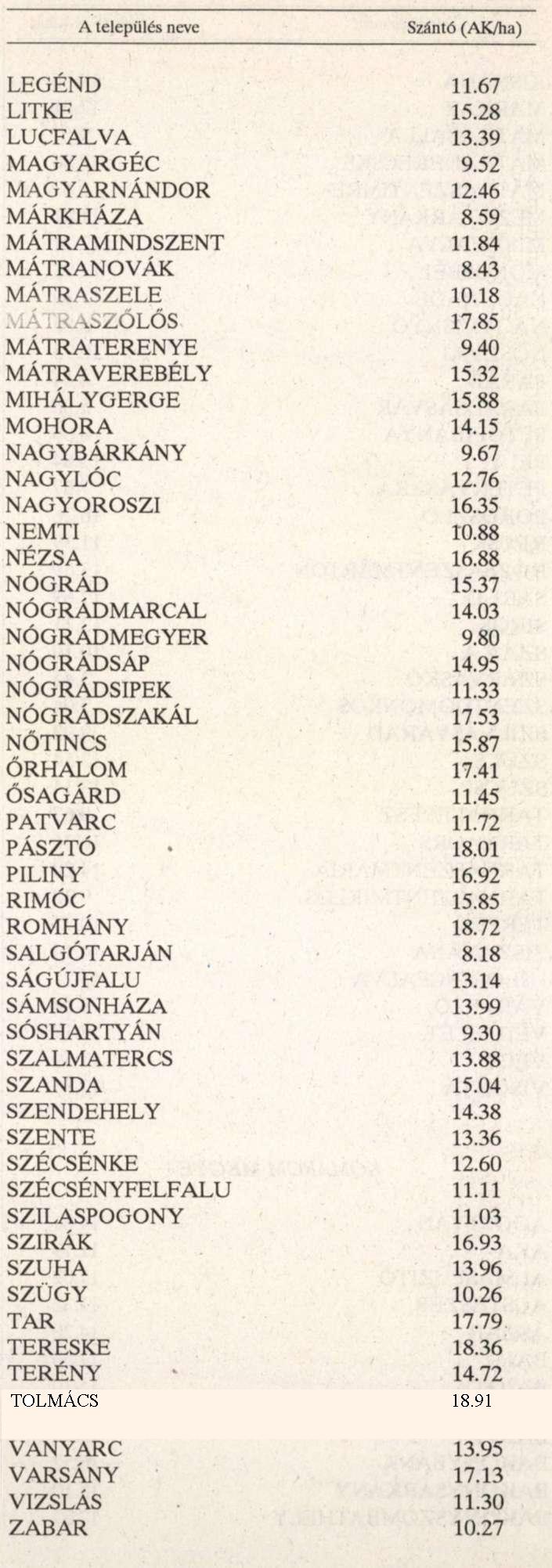 | A település neve | Szántó (AK/ha) |
|---|---|
| LEGÉND | 11.67 |
| LITKE | 15.28 |
| LUCFALVA | 13.39 |
| MAGYARGÉC | 9.52 |
| MAGYARNÁNDOR | 12.46 |
| MÁRKHÁZA | 8.59 |
| MÁTRAMINDSZENT | 11.84 |
| MÁTRANOVÁK | 8.43 |
| MÁTRASZELE | 10.18 |
| MÁTRASZŐLŐS | 17.85 |
| MÁTRATERENYE | 9.40 |
| MÁTRAVEREBÉLY | 15.32 |
| MIHÁLYGERGE | 15.88 |
| MOHORA | 14.15 |
| NAGYBÁRKÁNY | 9.67 |
| NAGYLÓC | 12.76 |
| NAGYOROSZI | 16.35 |
| NEMTI | 10.88 |
| NÉZSA | 16.88 |
| NÓGRÁD | 15.37 |
| NÓGRÁDMARCAL | 14.03 |
| NÓGRÁDMEGYER | 9.80 |
| NÓGRÁDSÁP | 14.95 |
| NÓGRÁDSIPEK | 11.33 |
| NÓGRÁDSZAKÁL | 17.53 |
| NŐTINCS | 15.87 |
| ŐRHALOM | 17.41 |
| ŐSAGÁRD | 11.45 |
| PATVARC | 11.72 |
| PÁSZTÓ | 18.01 |
| PILINY | 16.92 |
| RIMÓC | 15.85 |
| ROMHÁNY | 18.72 |
| SALGÓTARJÁN | 8.18 |
| SÁGÚJFALU | 13.14 |
| SÁMSONHÁZA | 13.99 |
| SÓSHARTYÁN | 9.30 |
| SZALMATERCS | 13.88 |
| SZANDA | 15.04 |
| SZENDEHELY | 14.38 |
| SZENTE | 13.36 |
| SZÉCSÉNKE | 12.60 |
| SZÉCSÉNYFELFALU | 11.11 |
| SZILASPOGONY | 11.03 |
| SZIRÁK | 16.93 |
| SZUHA | 13.96 |
| SZÜGY | 10.26 |
| TAR | 17.79 |
| TERESKE | 18.36 |
| TERÉNY | 14.72 |
| TOLMÁCS | 18.91 |
| VANYARC | 13.95 |
| VARSÁNY | 17.13 |
| VIZSLÁS | 11.30 |
| ZABAR | 10.27 |